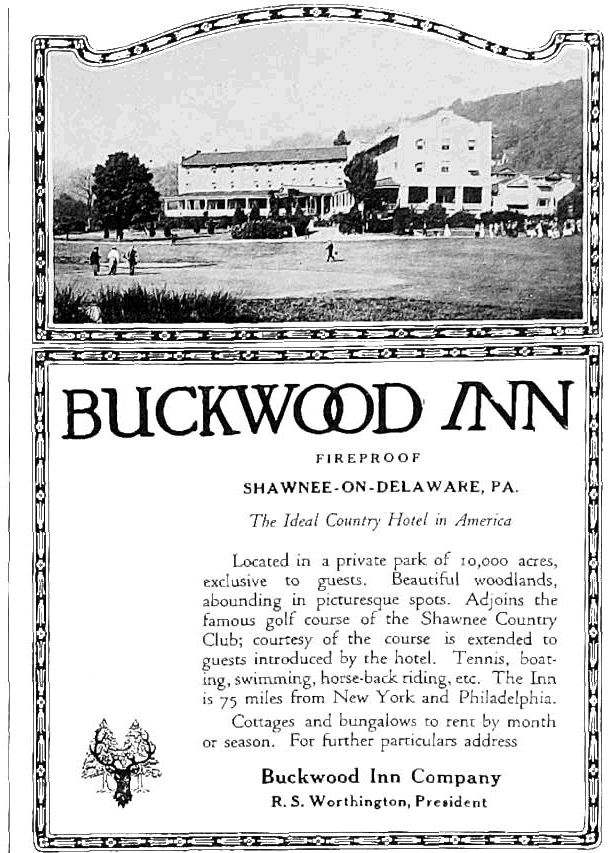 BUCKWOOD INN

FIREPROOF

SHAWNEE-ON-DELAWARE, PA.

The Ideal Country Hotel in America

Located in a private park of 10,000 acres, exclusive to guests. Beautiful woodlands, abounding in picturesque spots. Adjoins the famous golf course of the Shawnee Country Club; courtesy of the course is extended to guests introduced by the hotel. Tennis, boating, swimming, horse-back riding, etc. The Inn is 75 miles from New York and Philadelphia.

Cottages and bungalows to rent by month or season. For further particulars address

Buckwood Inn Company
R. S. Worthington, President